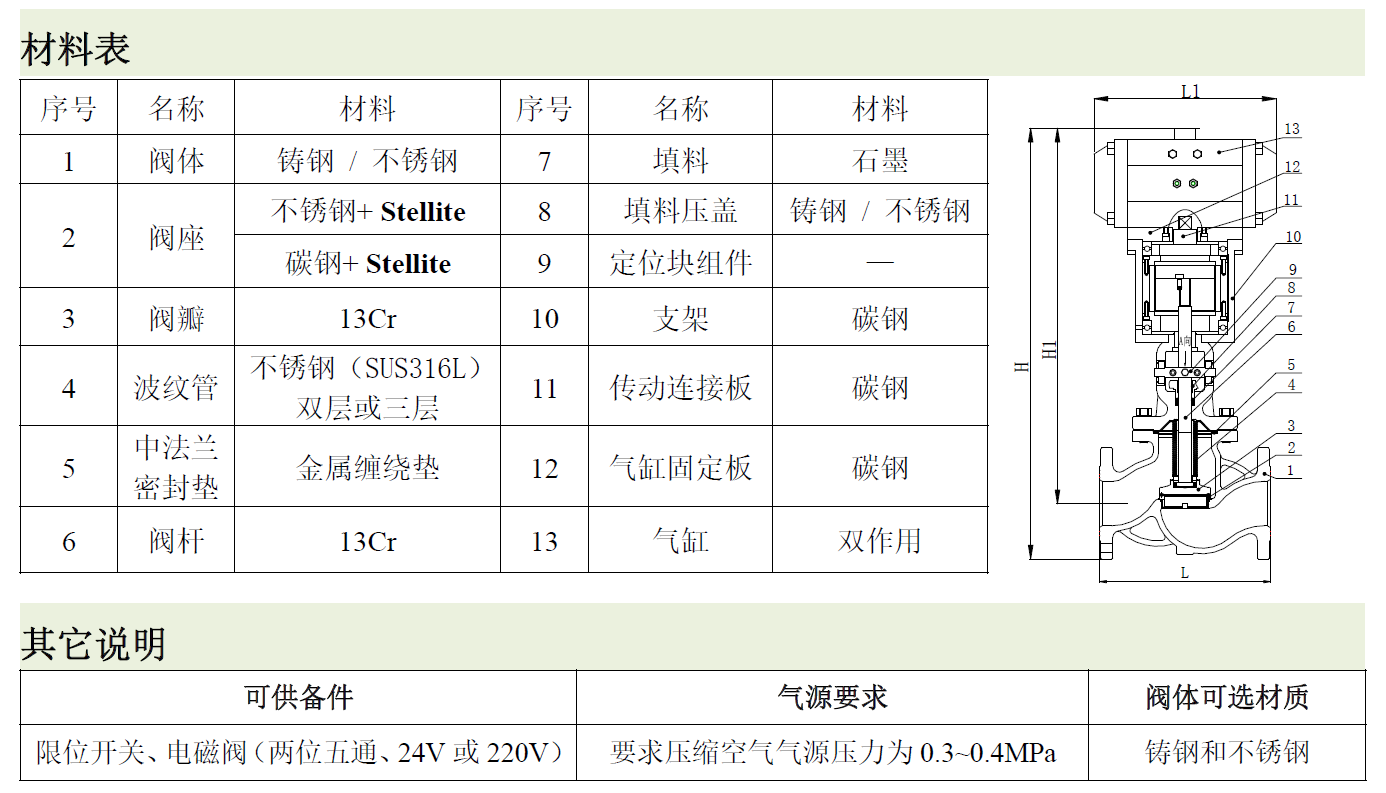 材料表

| 序号 | 名称 | 材料 | 序号 | 名称 | 材料 |
|---|---|---|---|---|---|
| 1 | 阀体 | 铸钢 / 不锈钢 | 7 | 填料 | 石墨 |
| 2 | 阀座 | 不锈钢+ Stellite | 8 | 填料压盖 | 铸钢 / 不锈钢 |
| | | 碳钢+ Stellite | 9 | 定位块组件 | — |
| 3 | 阀瓣 | 13Cr | 10 | 支架 | 碳钢 |
| 4 | 波纹管 | 不锈钢（SUS316L）双层或三层 | 11 | 传动连接板 | 碳钢 |
| 5 | 中法兰密封垫 | 金属缠绕垫 | 12 | 气缸固定板 | 碳钢 |
| 6 | 阀杆 | 13Cr | 13 | 气缸 | 双作用 |

L1
13
12
11
10
9
8
7
6
5
4
3
2
1
H
H1
L

其它说明

| 可供备件 | 气源要求 | 阀体可选材质 |
|---|---|---|
| 限位开关、电磁阀（两位五通、24V 或 220V） | 要求压缩空气气源压力为 0.3~0.4MPa | 铸钢和不锈钢 |